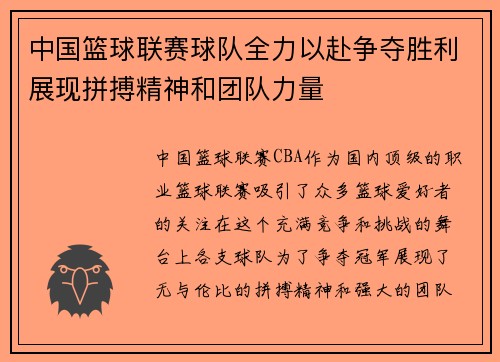 中国篮球联赛球队全力以赴争夺胜利展现拼搏精神和团队力量

中国篮球联赛CBA作为国内顶级的职业篮球联赛吸引了众多篮球爱好者的关注在这个充满竞争和挑战的舞台上各支球队为了争夺冠军展现了无与伦比的拼搏精神和强大的团队